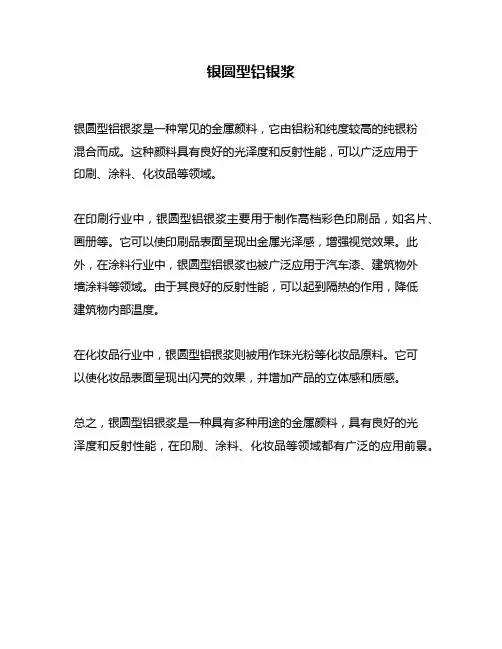 银圆型铝银浆

银圆型铝银浆是一种常见的金属颜料，它由铝粉和纯度较高的纯银粉混合而成。这种颜料具有良好的光泽度和反射性能，可以广泛应用于印刷、涂料、化妆品等领域。

在印刷行业中，银圆型铝银浆主要用于制作高档彩色印刷品，如名片、画册等。它可以使印刷品表面呈现出金属光泽感，增强视觉效果。此外，在涂料行业中，银圆型铝银浆也被广泛应用于汽车漆、建筑物外墙涂料等领域。由于其良好的反射性能，可以起到隔热的作用，降低建筑物内部温度。

在化妆品行业中，银圆型铝银浆则被用作珠光粉等化妆品原料。它可以使化妆品表面呈现出闪亮的效果，并增加产品的立体感和质感。

总之，银圆型铝银浆是一种具有多种用途的金属颜料，具有良好的光泽度和反射性能，在印刷、涂料、化妆品等领域都有广泛的应用前景。